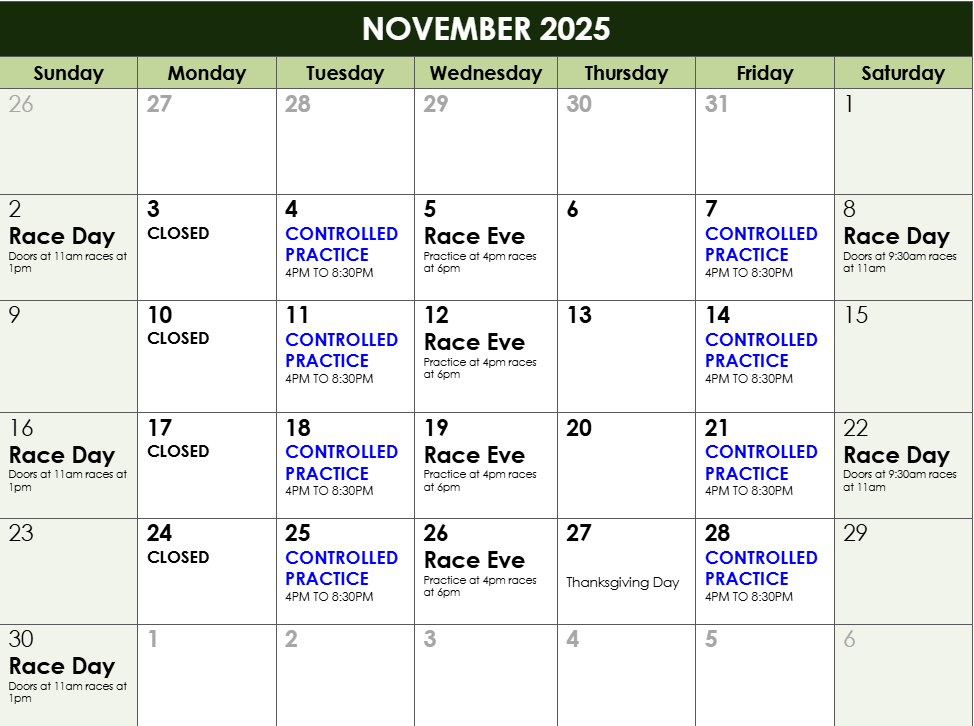 NOVEMBER 2025

| Sunday | Monday | Tuesday | Wednesday | Thursday | Friday | Saturday |
|---|---|---|---|---|---|---|
| 26 | 27 | 28 | 29 | 30 | 31 | 1 |
| 2 Race Day Doors at 11am races at 1pm | 3 CLOSED | 4 CONTROLLED PRACTICE 4PM TO 8:30PM | 5 Race Eve Practice at 4pm races at 6pm | 6 | 7 CONTROLLED PRACTICE 4PM TO 8:30PM | 8 Race Day Doors at 9:30am races at 11am |
| 9 | 10 CLOSED | 11 CONTROLLED PRACTICE 4PM TO 8:30PM | 12 Race Eve Practice at 4pm races at 6pm | 13 | 14 CONTROLLED PRACTICE 4PM TO 8:30PM | 15 |
| 16 Race Day Doors at 11am races at 1pm | 17 CLOSED | 18 CONTROLLED PRACTICE 4PM TO 8:30PM | 19 Race Eve Practice at 4pm races at 6pm | 20 | 21 CONTROLLED PRACTICE 4PM TO 8:30PM | 22 Race Day Doors at 9:30am races at 11am |
| 23 | 24 CLOSED | 25 CONTROLLED PRACTICE 4PM TO 8:30PM | 26 Race Eve Practice at 4pm races at 6pm | 27 Thanksgiving Day | 28 CONTROLLED PRACTICE 4PM TO 8:30PM | 29 |
| 30 Race Day Doors at 11am races at 1pm | 1 | 2 | 3 | 4 | 5 | 6 |